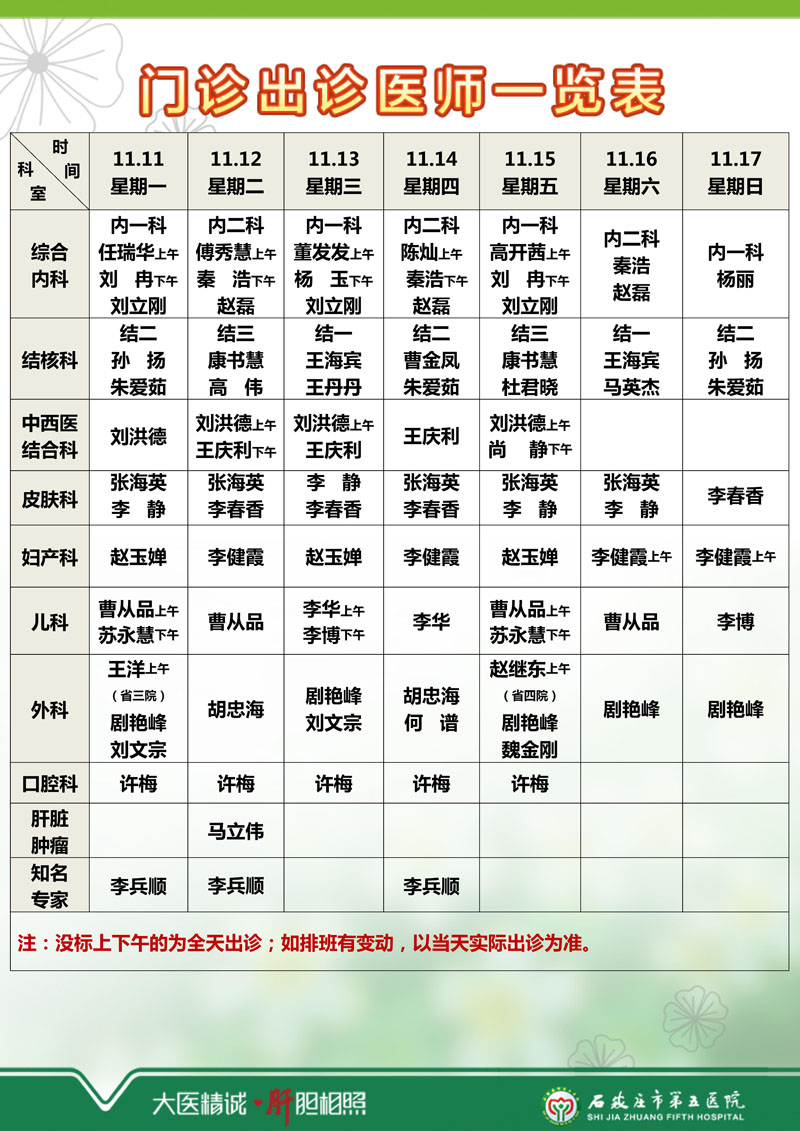 门诊出诊医师一览表

| 时间 科室 | 11.11 星期一 | 11.12 星期二 | 11.13 星期三 | 11.14 星期四 | 11.15 星期五 | 11.16 星期六 | 11.17 星期日 |
|---|---|---|---|---|---|---|---|
| 综合内科 | 内一科 任瑞华上午 刘 冉下午 刘立刚 | 内二科 傅秀慧上午 秦 浩下午 赵磊 | 内一科 董发发上午 杨 玉下午 刘立刚 | 内二科 陈灿上午 秦浩下午 赵磊 | 内一科 高开茜上午 刘 冉下午 刘立刚 | 内二科 秦浩 赵磊 | 内一科 杨丽 |
| 结核科 | 结二 孙 扬 朱爱茹 | 结三 康书慧 高 伟 | 结一 王海宾 王丹丹 | 结二 曹金凤 朱爱茹 | 结三 康书慧 杜君晓 | 结一 王海宾 马英杰 | 结二 孙 扬 朱爱茹 |
| 中西医结合科 | 刘洪德 | 刘洪德上午 王庆利下午 | 刘洪德上午 王庆利 | 王庆利 | 刘洪德上午 尚 静下午 | | |
| 皮肤科 | 张海英 李 静 | 张海英 李春香 | 李 静 李春香 | 张海英 李春香 | 张海英 李 静 | 张海英 李 静 | 李春香 |
| 妇产科 | 赵玉婵 | 李健霞 | 赵玉婵 | 李健霞 | 赵玉婵 | 李健霞上午 | 李健霞上午 |
| 儿科 | 曹从品上午 苏永慧下午 | 曹从品 | 李华上午 李博下午 | 李华 | 曹从品上午 苏永慧下午 | 曹从品 | 李博 |
| 外科 | 王洋上午 （省三院） 剧艳峰 刘文宗 | 胡忠海 | 剧艳峰 刘文宗 | 胡忠海 何 谱 | 赵继东上午 （省四院） 剧艳峰 魏金刚 | 剧艳峰 | 剧艳峰 |
| 口腔科 | 许梅 | 许梅 | 许梅 | 许梅 | 许梅 | | |
| 肝脏肿瘤 | | 马立伟 | | | | | |
| 知名专家 | 李兵顺 | 李兵顺 | | 李兵顺 | | | |

注：没标上下午的为全天出诊；如排班有变动，以当天实际出诊为准。

大医精诚 肝胆相照

石家庄市第五医院
SHI JIA ZHUANG FIFTH HOSPITAL